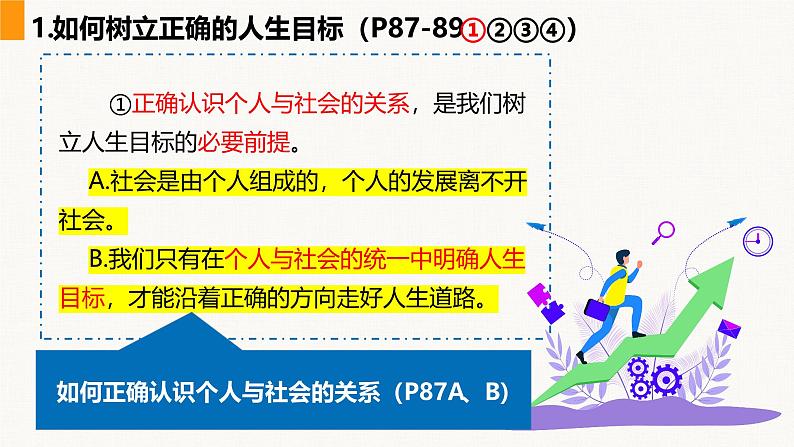 1.如何树立正确的人生目标（P87-89①②③④）

①正确认识个人与社会的关系，是我们树立人生目标的必要前提。

A.社会是由个人组成的，个人的发展离不开社会。

B.我们只有在个人与社会的统一中明确人生目标，才能沿着正确的方向走好人生道路。

如何正确认识个人与社会的关系（P87A、B）